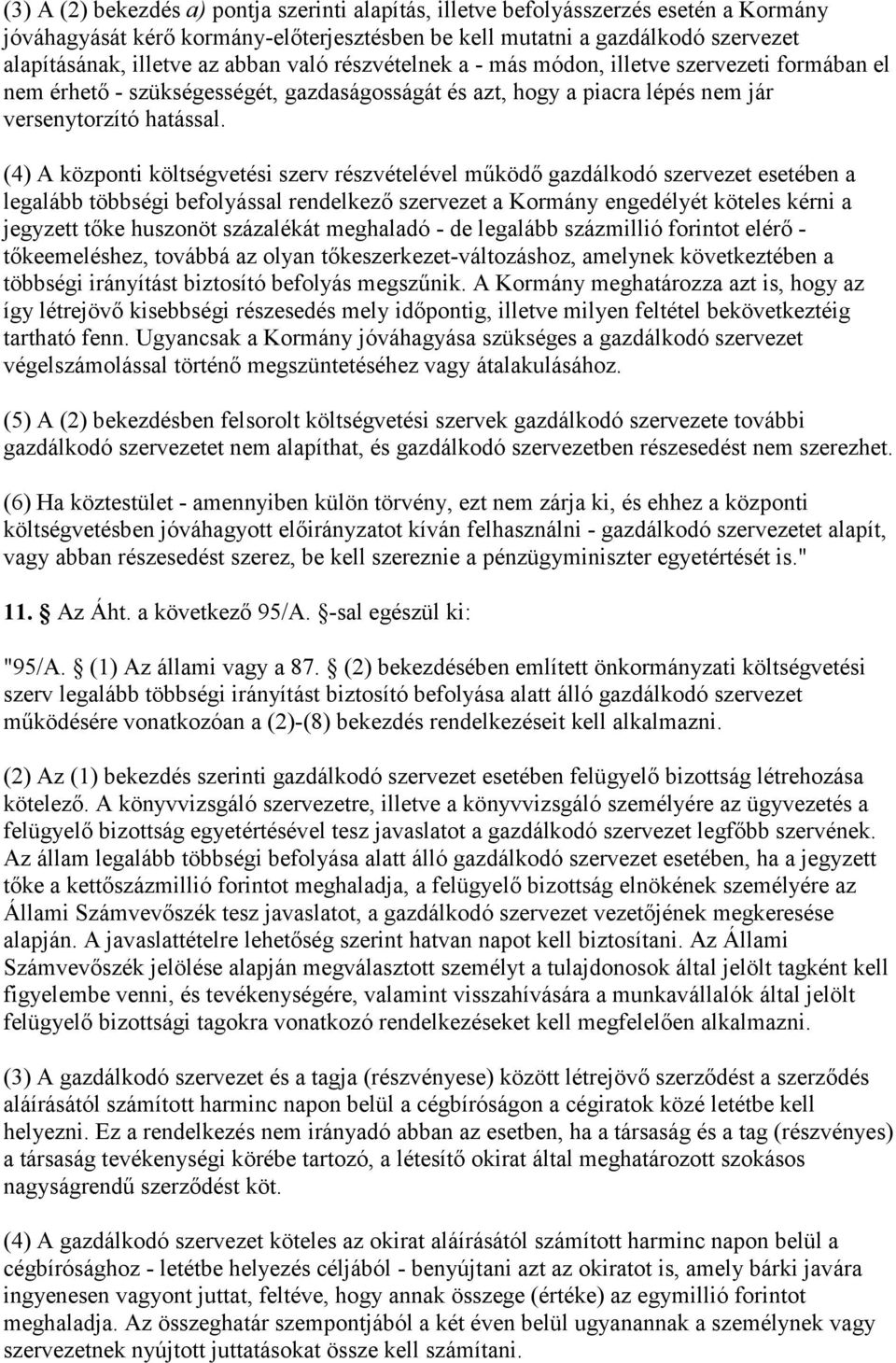 (3) A (2) bekezdés a) pontja szerinti alapítás, illetve befolyásszerzés esetén a Kormány jóváhagyását kérő kormány-előterjesztésben be kell mutatni a gazdálkodó szervezet alapításának, illetve az abban való részvételnek a - más módon, illetve szervezeti formában el nem érhető - szükségességét, gazdaságosságát és azt, hogy a piacra lépés nem jár versenytorzító hatással.

(4) A központi költségvetési szerv részvételével működő gazdálkodó szervezet esetében a legalább többségi befolyással rendelkező szervezet a Kormány engedélyét köteles kérni a jegyzett tőke huszonöt százalékát meghaladó - de legalább százmillió forintot elérő - tőkeemeléshez, továbbá az olyan tőkeszerkezet-változáshoz, amelynek következtében a többségi irányítást biztosító befolyás megszűnik. A Kormány meghatározza azt is, hogy az így létrejövő kisebbségi részesedés mely időpontig, illetve milyen feltétel bekövetkeztéig tartható fenn. Ugyancsak a Kormány jóváhagyása szükséges a gazdálkodó szervezet végelszámolással történő megszüntetéséhez vagy átalakulásához.

(5) A (2) bekezdésben felsorolt költségvetési szervek gazdálkodó szervezete további gazdálkodó szervezetet nem alapíthat, és gazdálkodó szervezetben részesedést nem szerezhet.

(6) Ha köztestület - amennyiben külön törvény, ezt nem zárja ki, és ehhez a központi költségvetésben jóváhagyott előirányzatot kíván felhasználni - gazdálkodó szervezetet alapít, vagy abban részesedést szerez, be kell szereznie a pénzügyminiszter egyetértését is."

11. § Az Áht. a következő 95/A. §-sal egészül ki:

"95/A. § (1) Az állami vagy a 87. § (2) bekezdésében említett önkormányzati költségvetési szerv legalább többségi irányítást biztosító befolyása alatt álló gazdálkodó szervezet működésére vonatkozóan a (2)-(8) bekezdés rendelkezéseit kell alkalmazni.

(2) Az (1) bekezdés szerinti gazdálkodó szervezet esetében felügyelő bizottság létrehozása kötelező. A könyvvizsgáló szervezetre, illetve a könyvvizsgáló személyére az ügyvezetés a felügyelő bizottság egyetértésével tesz javaslatot a gazdálkodó szervezet legfőbb szervének. Az állam legalább többségi befolyása alatt álló gazdálkodó szervezet esetében, ha a jegyzett tőke a kettőszázmillió forintot meghaladja, a felügyelő bizottság elnökének személyére az Állami Számvevőszék tesz javaslatot, a gazdálkodó szervezet vezetőjének megkeresése alapján. A javaslattételre lehetőség szerint hatvan napot kell biztosítani. Az Állami Számvevőszék jelölése alapján megválasztott személyt a tulajdonosok által jelölt tagként kell figyelembe venni, és tevékenységére, valamint visszahívására a munkavállalók által jelölt felügyelő bizottsági tagokra vonatkozó rendelkezéseket kell megfelelően alkalmazni.

(3) A gazdálkodó szervezet és a tagja (részvényese) között létrejövő szerződést a szerződés aláírásától számított harminc napon belül a cégbíróságon a cégiratok közé letétbe kell helyezni. Ez a rendelkezés nem irányadó abban az esetben, ha a társaság és a tag (részvényes) a társaság tevékenységi körébe tartozó, a létesítő okirat által meghatározott szokásos nagyságrendű szerződést köt.

(4) A gazdálkodó szervezet köteles az okirat aláírásától számított harminc napon belül a cégbírósághoz - letétbe helyezés céljából - benyújtani azt az okiratot is, amely bárki javára ingyenesen vagyont juttat, feltéve, hogy annak összege (értéke) az egymillió forintot meghaladja. Az összeghatár szempontjából a két éven belül ugyanannak a személynek vagy szervezetnek nyújtott juttatásokat össze kell számítani.